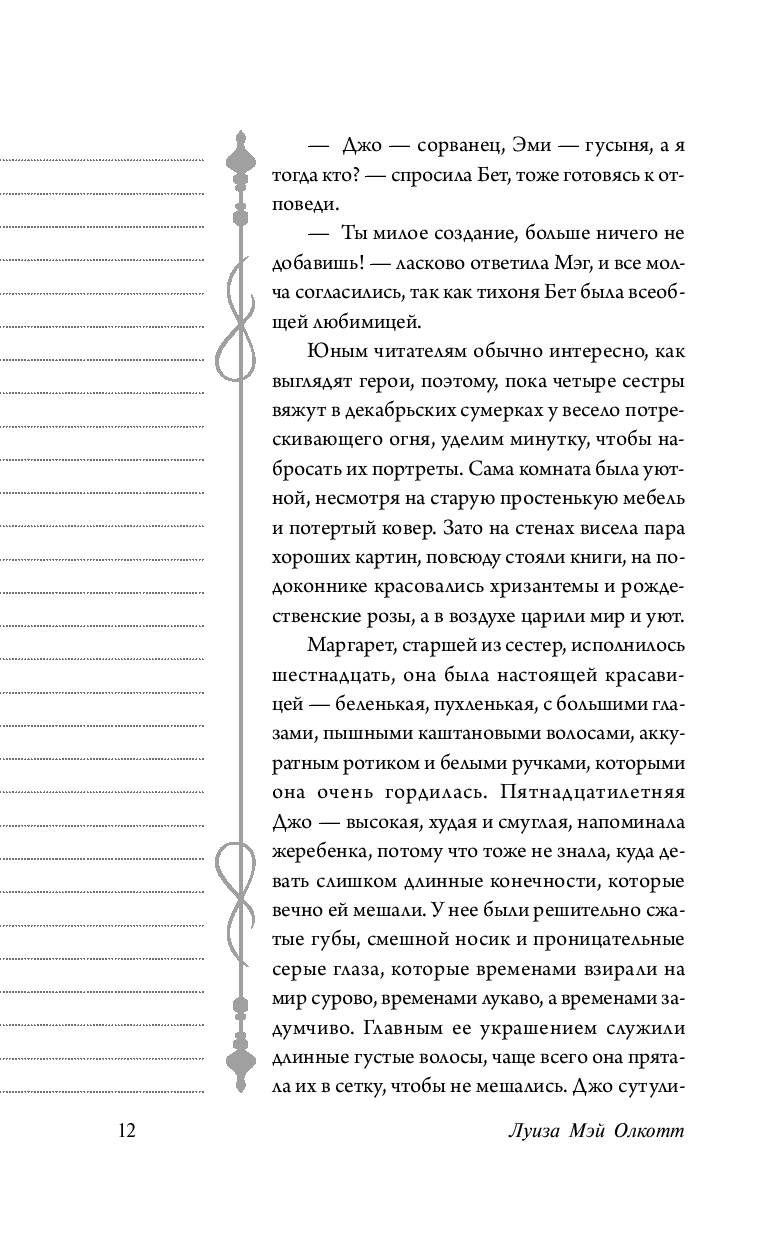 — Джо — сорванец, Эми — гусыня, а я тогда кто? — спросила Бет, тоже готовясь к отповеди.

— Ты милое создание, больше ничего не добавишь! — ласково ответила Мэг, и все молча согласились, так как тихоня Бет была всеобщей любимицей.

Юным читателям обычно интересно, как выглядят герои, поэтому, пока четыре сестры вяжут в декабрьских сумерках у весело потрескивающего огня, уделим минутку, чтобы набросать их портреты. Сама комната была уютной, несмотря на старую простенькую мебель и потертый ковер. Зато на стенах висела пара хороших картин, повсюду стояли книги, на подоконнике красовались хризантемы и рождественские розы, а в воздухе царили мир и уют.

Маргарет, старшей из сестер, исполнилось шестнадцать, она была настоящей красавицей — беленькая, пухленькая, с большими глазами, пышными каштановыми волосами, аккуратным ротиком и белыми ручками, которыми она очень гордилась. Пятнадцатилетняя Джо — высокая, худая и смуглая, напоминала жеребенка, потому что тоже не знала, куда девать слишком длинные конечности, которые вечно ей мешали. У нее были решительно сжатые губы, смешной носик и проницательные серые глаза, которые временами взирали на мир сурово, временами лукаво, а временами задумчиво. Главным ее украшением служили длинные густые волосы, чаще всего она прятала их в сетку, чтобы не мешались. Джо сутули-

12 Луиза Мэй Олкотт